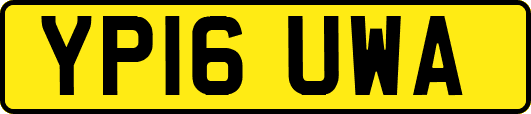 YP16 UWA